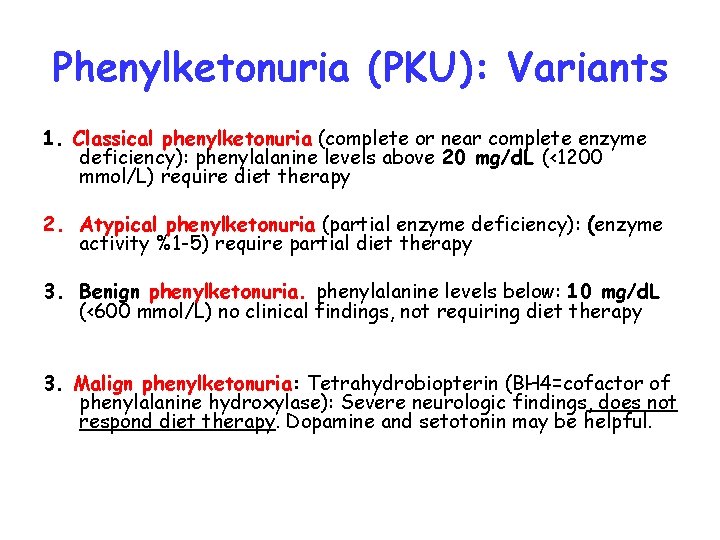 Phenylketonuria (PKU): Variants

1. Classical phenylketonuria (complete or near complete enzyme deficiency): phenylalanine levels above 20 mg/dL (<1200 mmol/L) require diet therapy

2. Atypical phenylketonuria (partial enzyme deficiency): (enzyme activity %1-5) require partial diet therapy

3. Benign phenylketonuria. phenylalanine levels below: 10 mg/dL (<600 mmol/L) no clinical findings, not requiring diet therapy

3. Malign phenylketonuria: Tetrahydrobiopterin (BH4=cofactor of phenylalanine hydroxylase): Severe neurologic findings, does not respond diet therapy. Dopamine and setotonin may be helpful.